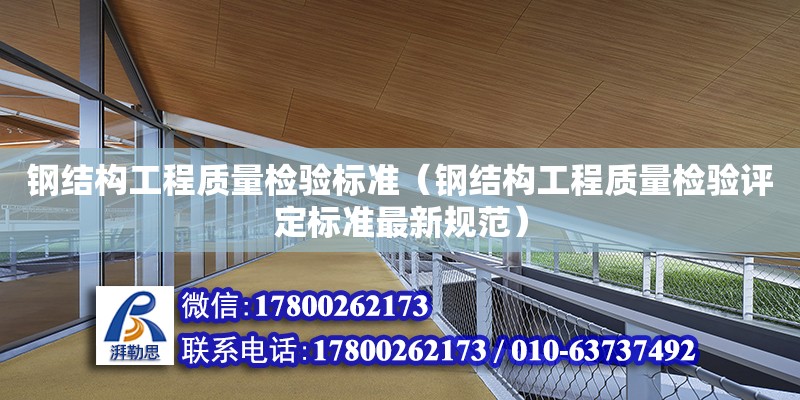 钢结构工程质量检验标准（钢结构工程质量检验评定标准最新规范）

湃勒思

微信:17800262173

联系电话:17800262173 / 010-63737492